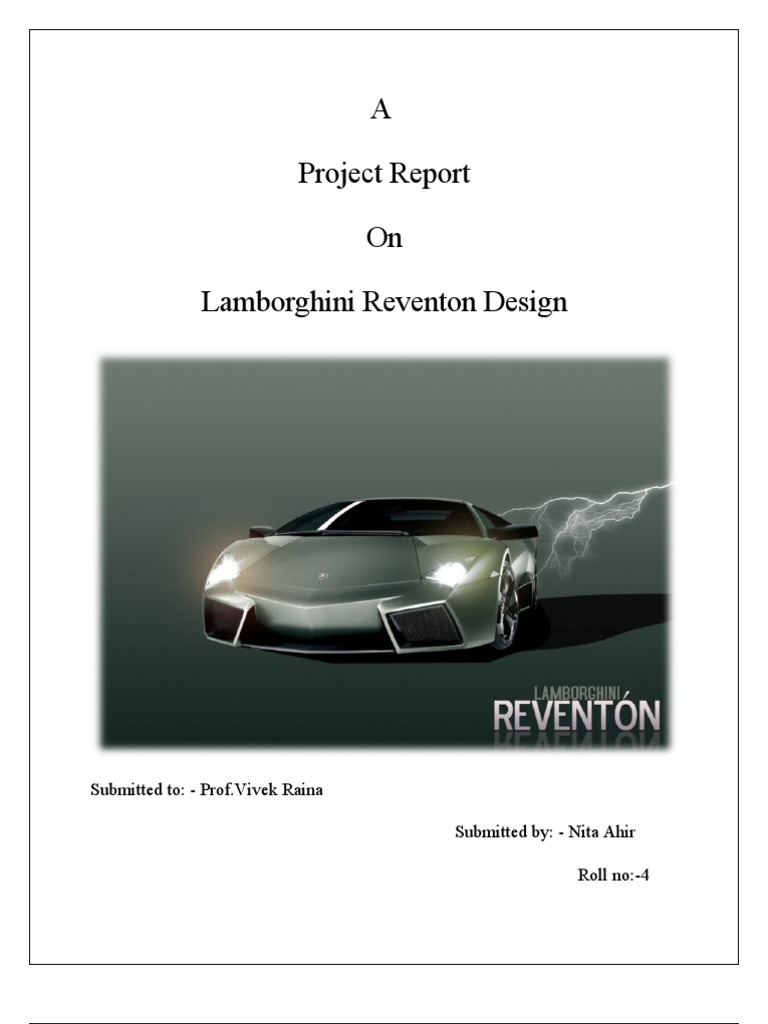 A

Project Report

On

Lamborghini Reventon Design

LAMBORGHINI
REVENTÓN

Submitted to: - Prof.Vivek Raina

Submitted by: - Nita Ahir

Roll no:-4